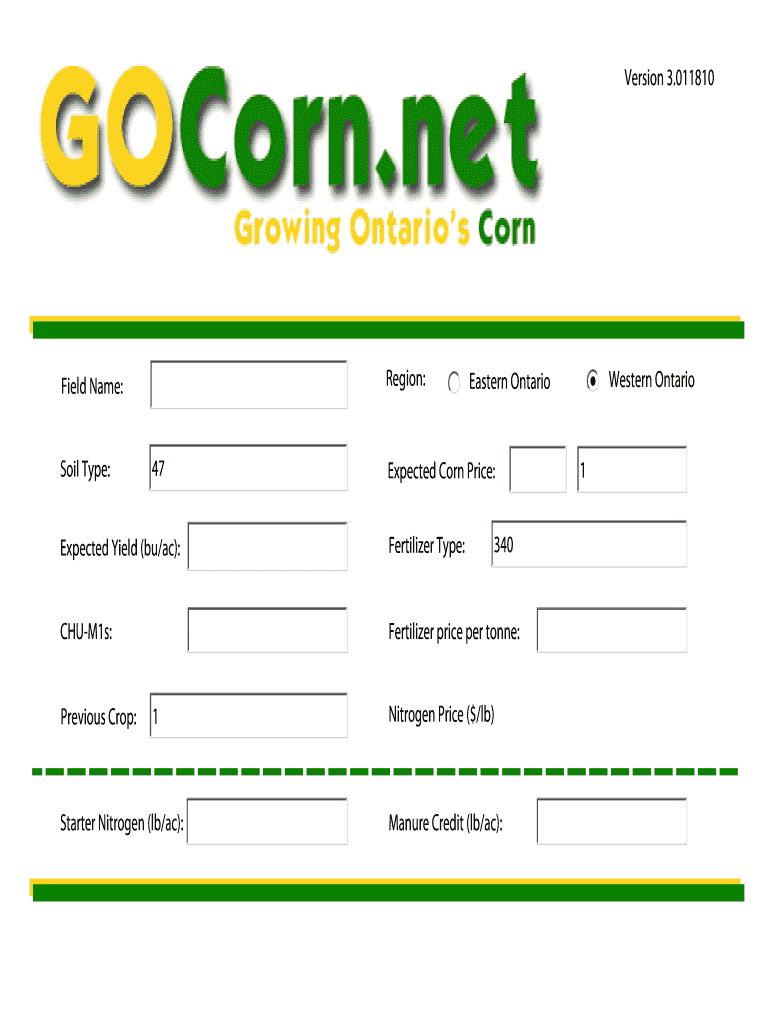 Version 3.011810

GOCorn.net

Growing Ontario's Corn

Field Name:

Region: Eastern Ontario Western Ontario

Soil Type: 47

Expected Corn Price: 1

Expected Yield (bu/ac):

Fertilizer Type: 340

CHU-M1s:

Fertilizer price per tonne:

Previous Crop: 1

Nitrogen Price ($/lb)

Starter Nitrogen (lb/ac):

Manure Credit (lb/ac):